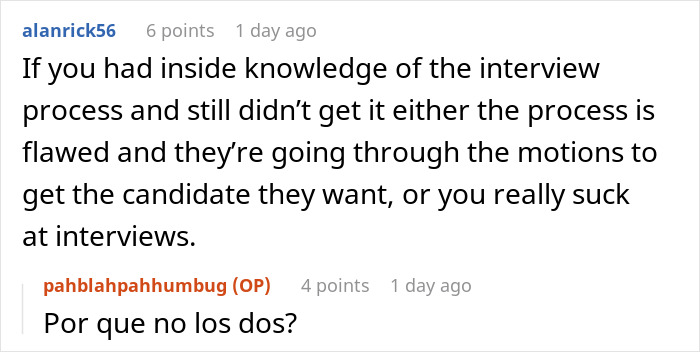 alanrick56 6 points 1 day ago

If you had inside knowledge of the interview process and still didn’t get it either the process is flawed and they’re going through the motions to get the candidate they want, or you really suck at interviews.

pahblahpahhumbug (OP) 4 points 1 day ago

Por que no los dos?